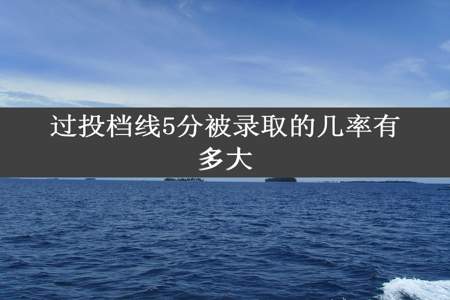 过投档线5分被录取的几率有多大